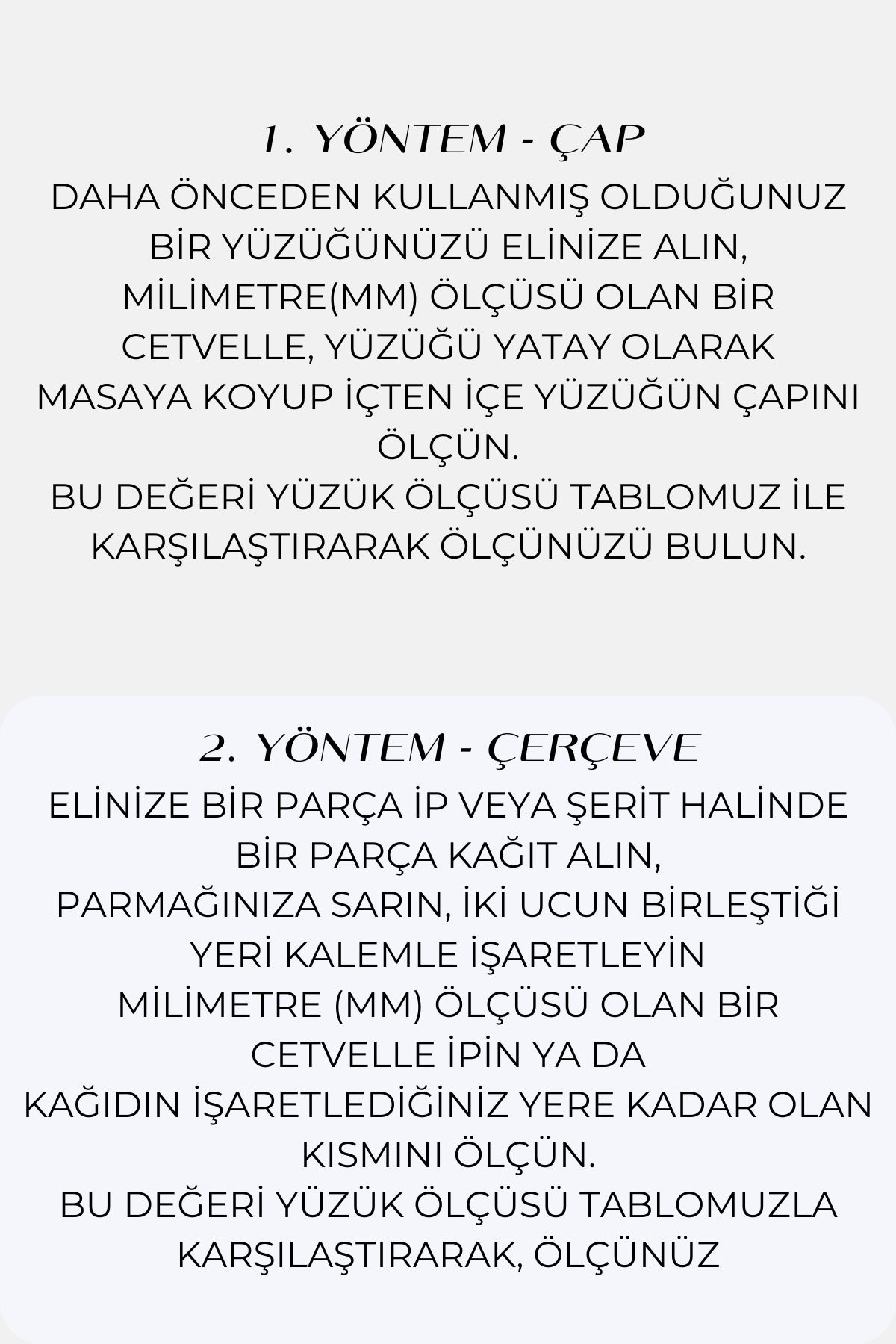 1. YÖNTEM - ÇAP

DAHA ÖNCEDEN KULLANMIŞ OLDUĞUNUZ BİR YÜZÜĞÜNÜZÜ ELİNİZE ALIN, MİLİMETRE(MM) ÖLÇÜSÜ OLAN BİR CETVELLE, YÜZÜĞÜ YATAY OLARAK MASAYA KOYUP İÇTEN İÇE YÜZÜĞÜN ÇAPINI ÖLÇÜN.
BU DEĞERİ YÜZÜK ÖLÇÜSÜ TABLOMUZ İLE KARŞILAŞTIRARAK ÖLÇÜNÜZÜ BULUN.

2. YÖNTEM - ÇERÇEVE

ELİNİZE BİR PARÇA İP VEYA ŞERİT HALİNDE BİR PARÇA KAĞIT ALIN,
PARMAĞINIZA SARIN, İKİ UCUN BİRLEŞTİĞİ YERİ KALEMLE İŞARETLEYİN
MİLİMETRE (MM) ÖLÇÜSÜ OLAN BİR CETVELLE İPİN YA DA
KAĞIDIN İŞARETLEDİĞİNİZ YERE KADAR OLAN KISMINI ÖLÇÜN.
BU DEĞERİ YÜZÜK ÖLÇÜSÜ TABLOMUZLA KARŞILAŞTIRARAK, ÖLÇÜNÜZ